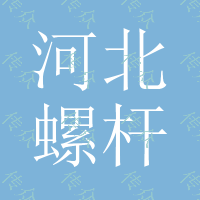 河北
螺杆